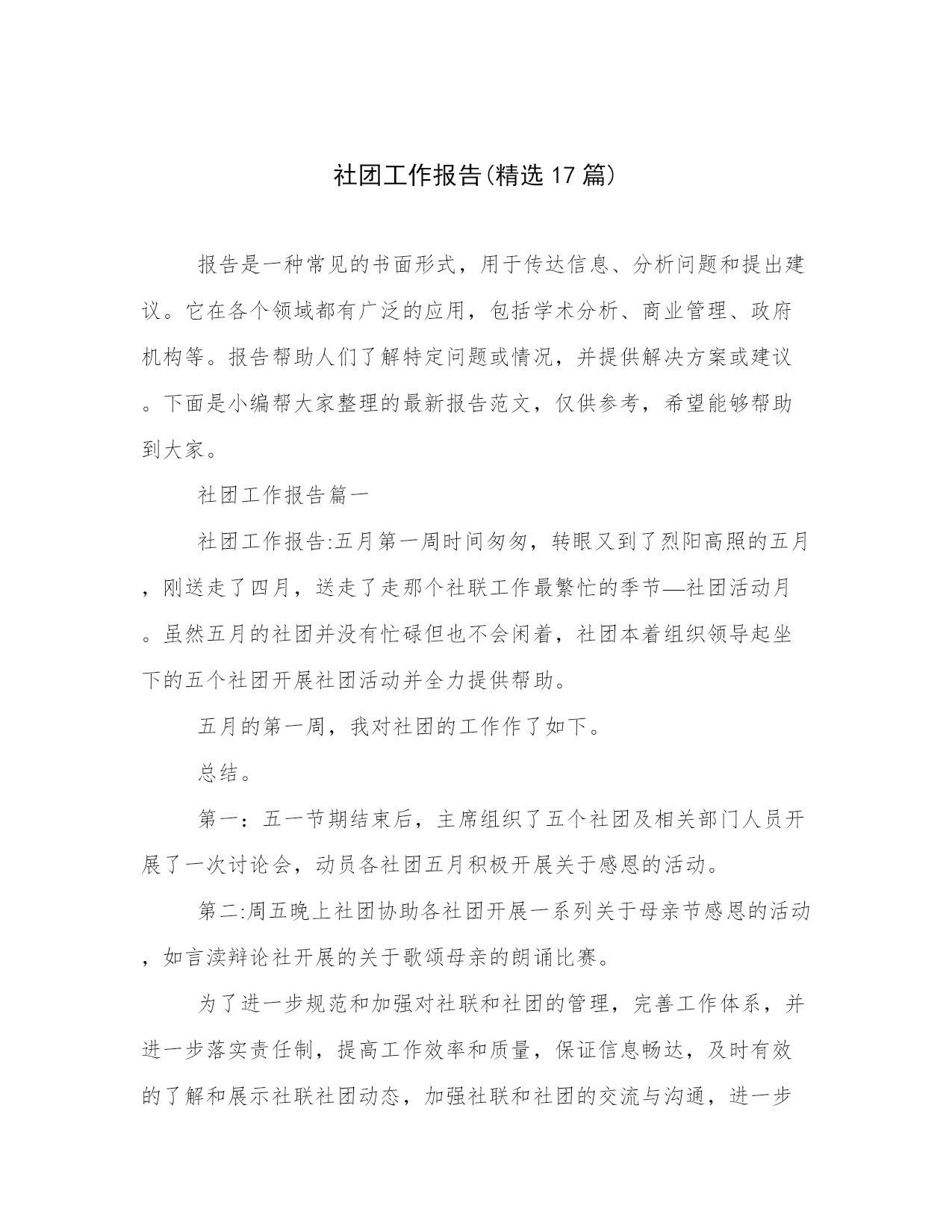 社团工作报告(精选17篇)

报告是一种常见的书面形式，用于传达信息、分析问题和提出建议。它在各个领域都有广泛的应用，包括学术分析、商业管理、政府机构等。报告帮助人们了解特定问题或情况，并提供解决方案或建议。下面是小编帮大家整理的最新报告范文，仅供参考，希望能够帮助到大家。

社团工作报告篇一

社团工作报告:五月第一周时间匆匆，转眼又到了烈阳高照的五月，刚送走了四月，送走了走那个社联工作最繁忙的季节—社团活动月。虽然五月的社团并没有忙碌但也不会闲着，社团本着组织领导起坐下的五个社团开展社团活动并全力提供帮助。

五月的第一周，我对社团的工作作了如下。

总结。

第一：五一节期结束后，主席组织了五个社团及相关部门人员开展了一次讨论会，动员各社团五月积极开展关于感恩的活动。

第二:周五晚上社团协助各社团开展一系列关于母亲节感恩的活动，如言渎辩论社开展的关于歌颂母亲的朗诵比赛。

为了进一步规范和加强对社联和社团的管理，完善工作体系，并进一步落实责任制，提高工作效率和质量，保证信息畅达，及时有效的了解和展示社联社团动态，加强社联和社团的交流与沟通，进一步